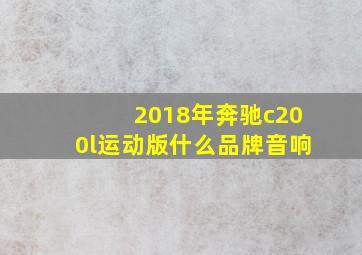 2018年奔驰c200l运动版什么品牌音响